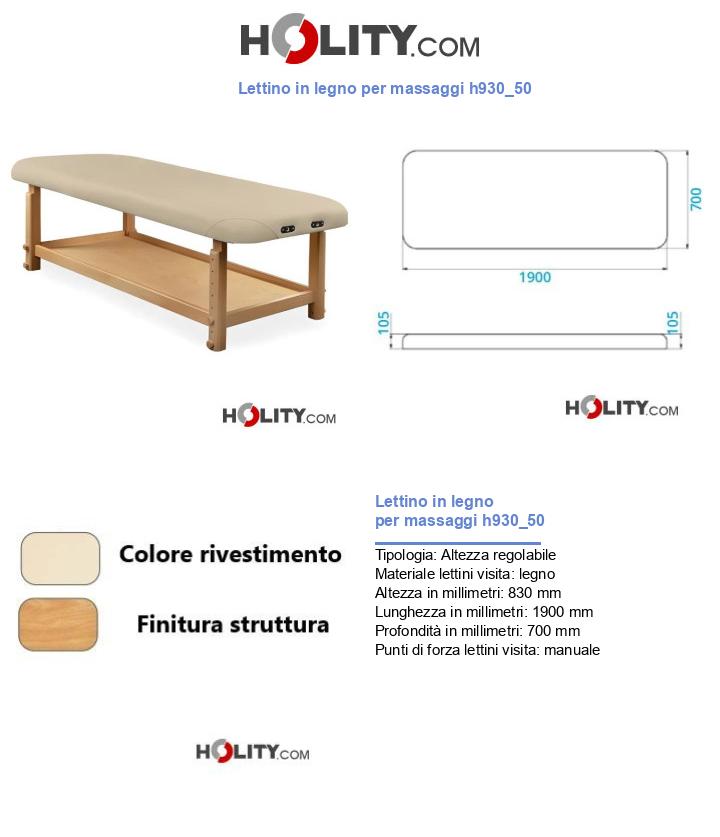 HOLITY.COM

Lettino in legno per massaggi h930_50

700

1900

105

105

HOLITY.COM

HOLITY.COM

Colore rivestimento

Finitura struttura

Lettino in legno per massaggi h930_50

Tipologia: Altezza regolabile
Materiale lettini visita: legno
Altezza in millimetri: 830 mm
Lunghezza in millimetri: 1900 mm
Profondità in millimetri: 700 mm
Punti di forza lettini visita: manuale

HOLITY.COM